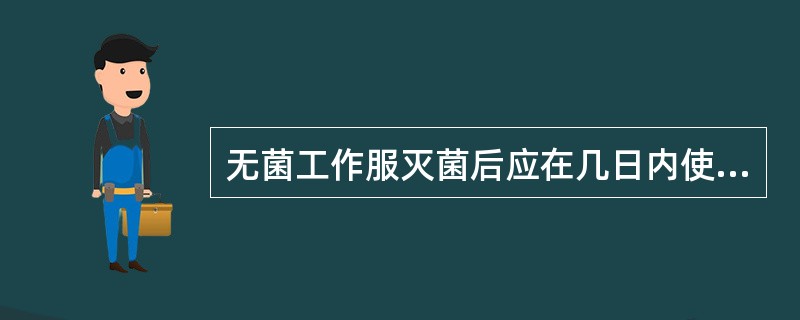 无菌工作服灭菌后应在几日内使...